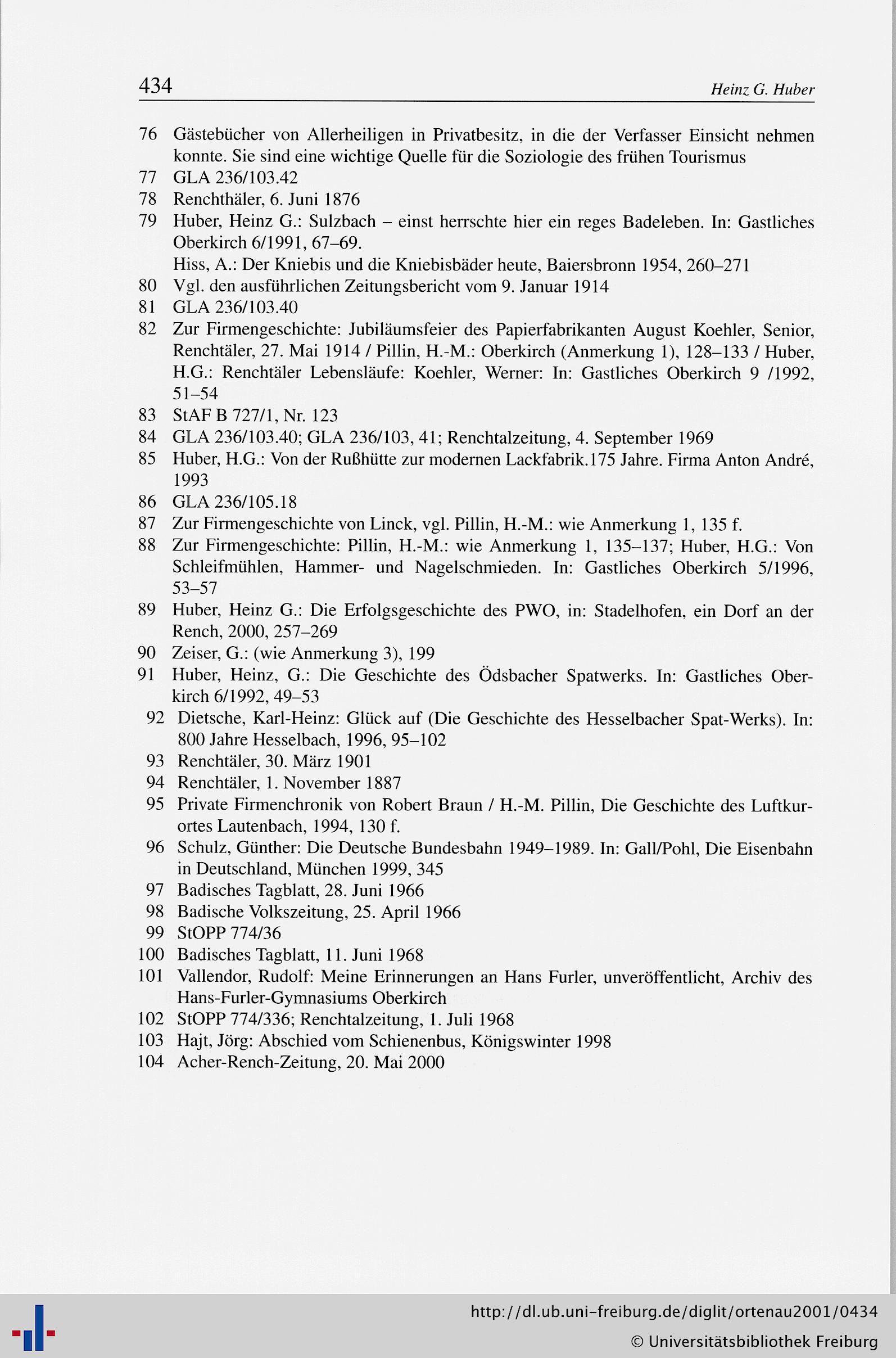 434 Heinz G. Huber

76 Gästebücher von Allerheiligen in Privatbesitz, in die der Verfasser Einsicht nehmen konnte. Sie sind eine wichtige Quelle für die Soziologie des frühen Tourismus
77 GLA 236/103.42
78 Renchthäler, 6. Juni 1876
79 Huber, Heinz G.: Sulzbach – einst herrschte hier ein reges Badeleben. In: Gastliches Oberkirch 6/1991, 67–69.
Hiss, A.: Der Kniebis und die Kniebisbäder heute, Baiersbronn 1954, 260–271
80 Vgl. den ausführlichen Zeitungsbericht vom 9. Januar 1914
81 GLA 236/103.40
82 Zur Firmengeschichte: Jubiläumsfeier des Papierfabrikanten August Koehler, Senior, Renchtäler, 27. Mai 1914 / Pillin, H.-M.: Oberkirch (Anmerkung 1), 128–133 / Huber, H.G.: Renchtäler Lebensläufe: Koehler, Werner: In: Gastliches Oberkirch 9 /1992, 51–54
83 StAF B 727/1, Nr. 123
84 GLA 236/103.40; GLA 236/103, 41; Renchtalzeitung, 4. September 1969
85 Huber, H.G.: Von der Rußhütte zur modernen Lackfabrik.175 Jahre. Firma Anton André, 1993
86 GLA 236/105.18
87 Zur Firmengeschichte von Linck, vgl. Pillin, H.-M.: wie Anmerkung 1, 135 f.
88 Zur Firmengeschichte: Pillin, H.-M.: wie Anmerkung 1, 135–137; Huber, H.G.: Von Schleifmühlen, Hammer- und Nagelschmieden. In: Gastliches Oberkirch 5/1996, 53–57
89 Huber, Heinz G.: Die Erfolgsgeschichte des PWO, in: Stadelhofen, ein Dorf an der Rench, 2000, 257–269
90 Zeiser, G.: (wie Anmerkung 3), 199
91 Huber, Heinz, G.: Die Geschichte des Ödsbacher Spatwerks. In: Gastliches Oberkirch 6/1992, 49–53
92 Dietsche, Karl-Heinz: Glück auf (Die Geschichte des Hesselbacher Spat-Werks). In: 800 Jahre Hesselbach, 1996, 95–102
93 Renchtäler, 30. März 1901
94 Renchtäler, 1. November 1887
95 Private Firmenchronik von Robert Braun / H.-M. Pillin, Die Geschichte des Luftkurortes Lautenbach, 1994, 130 f.
96 Schulz, Günther: Die Deutsche Bundesbahn 1949–1989. In: Gall/Pohl, Die Eisenbahn in Deutschland, München 1999, 345
97 Badisches Tagblatt, 28. Juni 1966
98 Badische Volkszeitung, 25. April 1966
99 StOPP 774/36
100 Badisches Tagblatt, 11. Juni 1968
101 Vallendor, Rudolf: Meine Erinnerungen an Hans Furler, unveröffentlicht, Archiv des Hans-Furler-Gymnasiums Oberkirch
102 StOPP 774/336; Renchtalzeitung, 1. Juli 1968
103 Hajt, Jörg: Abschied vom Schienenbus, Königswinter 1998
104 Acher-Rench-Zeitung, 20. Mai 2000

http://dl.ub.uni-freiburg.de/diglit/ortenau2001/0434
© Universitätsbibliothek Freiburg